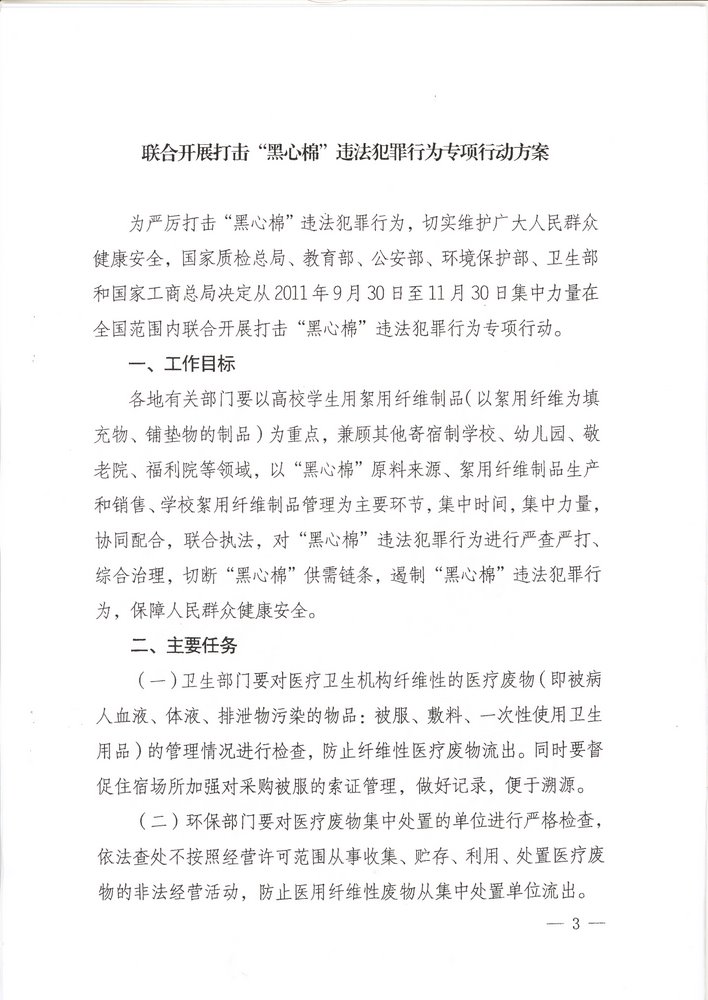 联合开展打击“黑心棉”违法犯罪行为专项行动方案

为严厉打击“黑心棉”违法犯罪行为，切实维护广大人民群众健康安全，国家质检总局、教育部、公安部、环境保护部、卫生部和国家工商总局决定从2011年9月30日至11月30日集中力量在全国范围内联合开展打击“黑心棉”违法犯罪行为专项行动。

一、工作目标

各地有关部门要以高校学生用絮用纤维制品（以絮用纤维为填充物、铺垫物的制品）为重点，兼顾其他寄宿制学校、幼儿园、敬老院、福利院等领域，以“黑心棉”原料来源、絮用纤维制品生产和销售、学校絮用纤维制品管理为主要环节，集中时间，集中力量，协同配合，联合执法，对“黑心棉”违法犯罪行为进行严查严打、综合治理，切断“黑心棉”供需链条，遏制“黑心棉”违法犯罪行为，保障人民群众健康安全。

二、主要任务

（一）卫生部门要对医疗卫生机构纤维性的医疗废物（即被病人血液、体液、排泄物污染的物品：被服、敷料、一次性使用卫生用品）的管理情况进行检查，防止纤维性医疗废物流出。同时要督促住宿场所加强对采购被服的索证管理，做好记录，便于溯源。

（二）环保部门要对医疗废物集中处置的单位进行严格检查，依法查处不按照经营许可范围从事收集、贮存、利用、处置医疗废物的非法经营活动，防止医用纤维性废物从集中处置单位流出。

— 3 —